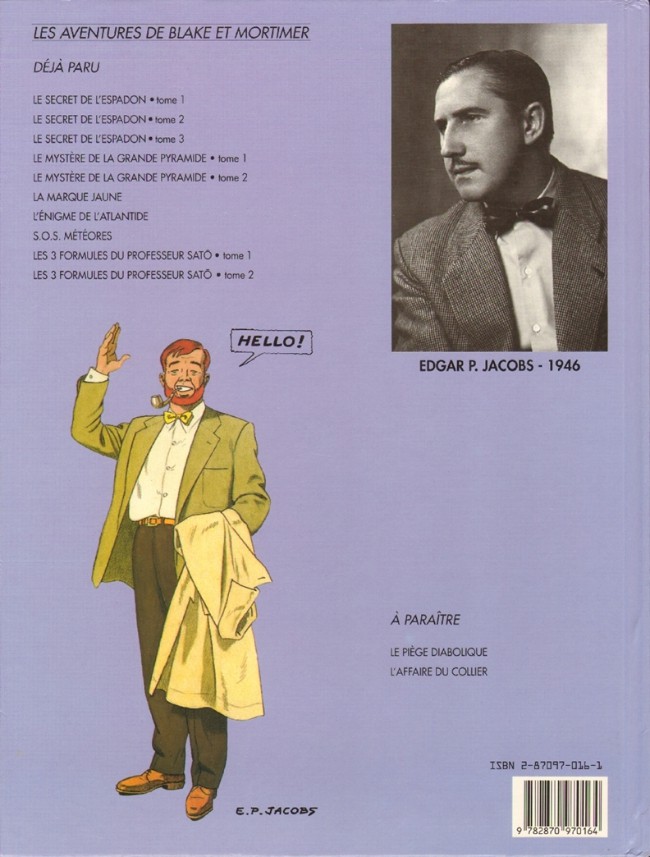 LES AVENTURES DE BLAKE ET MORTIMER

DÉJÀ PARU

LE SECRET DE L'ESPADON • tome 1
LE SECRET DE L'ESPADON • tome 2
LE SECRET DE L'ESPADON • tome 3
LE MYSTÈRE DE LA GRANDE PYRAMIDE • tome 1
LE MYSTÈRE DE LA GRANDE PYRAMIDE • tome 2
LA MARQUE JAUNE
L'ÉNIGME DE L'ATLANTIDE
S.O.S. MÉTÉORES
LES 3 FORMULES DU PROFESSEUR SATÔ • tome 1
LES 3 FORMULES DU PROFESSEUR SATÔ • tome 2

HELLO!

E.P. JACOBS

EDGAR P. JACOBS - 1946

À PARAÎTRE

LE PIÈGE DIABOLIQUE
L'AFFAIRE DU COLLIER

ISBN 2-87097-016-1

9 782870 970164